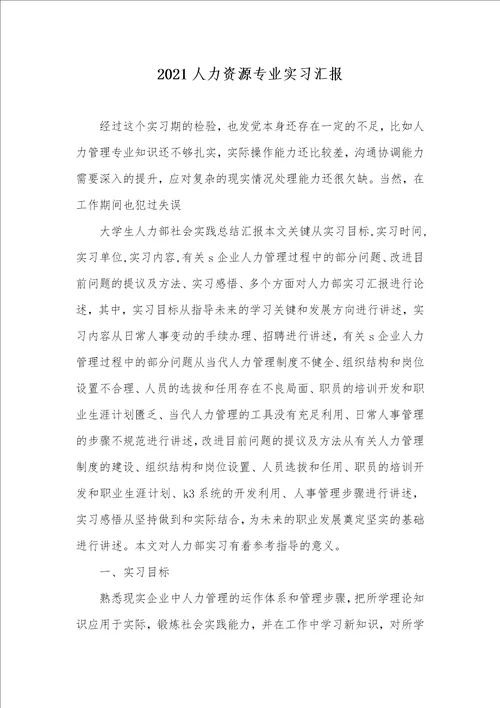 2021人力资源专业实习汇报

经过这个实习期的检验，也发觉本身还存在一定的不足，比如人力管理专业知识还不够扎实，实际操作能力还比较差，沟通协调能力需要深入的提升，应对复杂的现实情况处理能力还很欠缺。当然，在工作期间也犯过失误

大学生人力部社会实践总结汇报本文关键从实习目标，实习时间，实习单位，实习内容，有关s企业人力管理过程中的部分问题、改进目前问题的提议及方法、实习感悟、多个方面对人力部实习汇报进行论述，其中，实习目标从指导未来的学习关键和发展方向进行讲述，实习内容从日常人事变动的手续办理、招聘进行讲述，有关s企业人力管理过程中的部分问题从当代人力管理制度不健全、组织结构和岗位设置不合理、人员的选拔和任用存在不良局面、职员的培训开发和职业生涯计划匮乏、当代人力管理的工具没有充足利用、日常人事管理的步骤不规范进行讲述，改进目前问题的提议及方法从有关人力管理制度的建设、组织结构和岗位设置、人员选拔和任用、职员的培训开发和职业生涯计划、k3系统的开发利用、人事管理步骤进行讲述，实习感悟从坚持做到和实际结合，为未来的职业发展奠定坚实的基础进行讲述。本文对人力部实习有着参考指导的意义。

一、实习目标

熟悉现实企业中人力管理的运作体系和管理步骤，把所学理论知识应用于实际，锻炼社会实践能力，并在工作中学习新知识，对所学